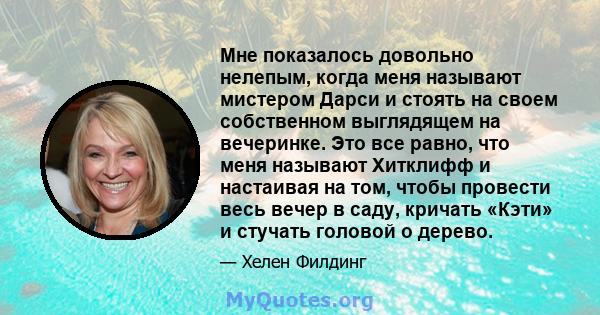 Мне показалось довольно нелепым, когда меня называют мистером Дарси и стоять на своем собственном выглядящем на вечеринке. Это все равно, что меня называют Хитклифф и настаивая на том, чтобы провести весь вечер в саду, кричать «Кэти» и стучать головой о дерево.

— Хелен Филдинг

MyQuotes.org